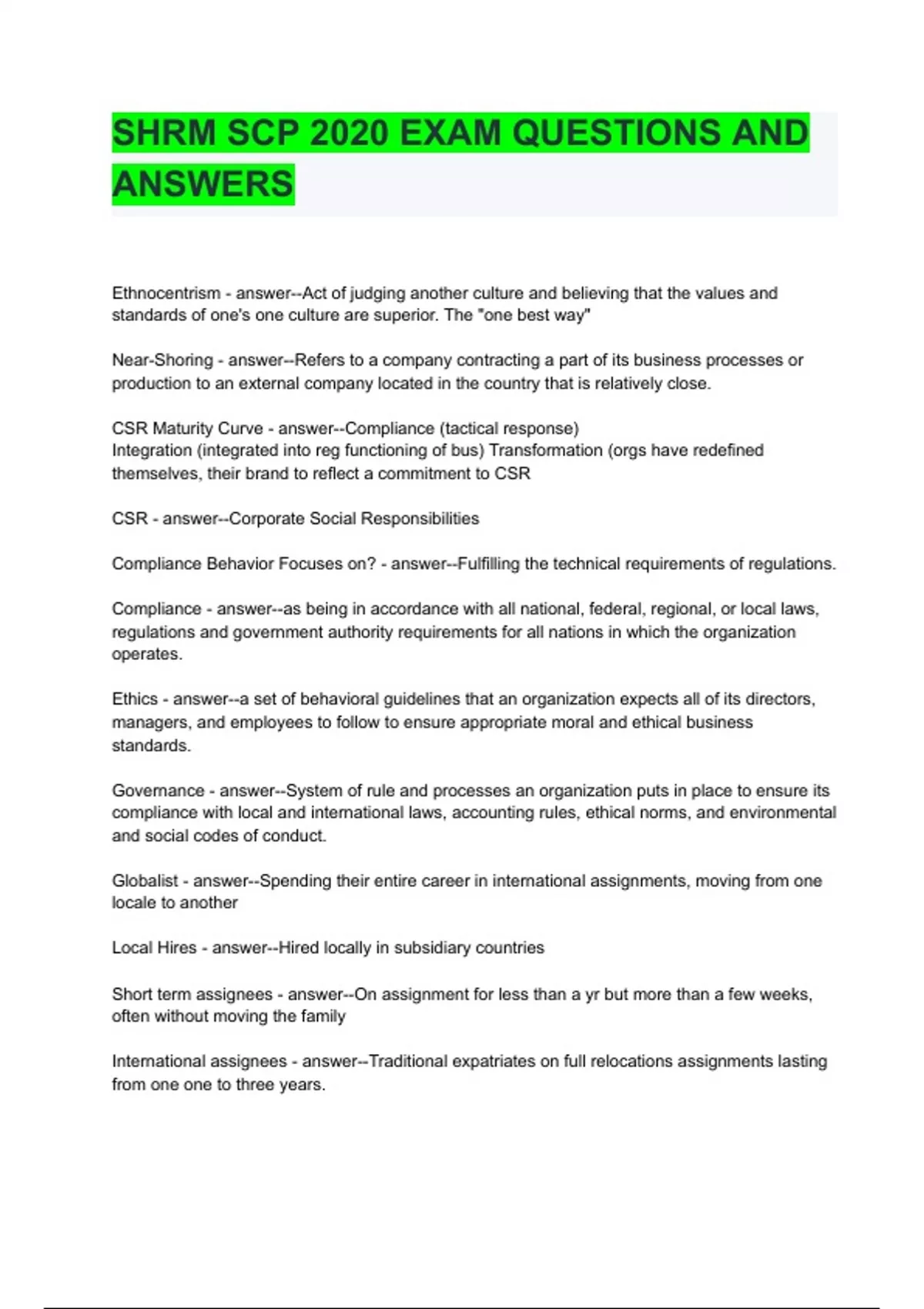 SHRM SCP 2020 EXAM QUESTIONS AND ANSWERS

Ethnocentrism - answer--Act of judging another culture and believing that the values and standards of one's one culture are superior. The "one best way"

Near-Shoring - answer--Refers to a company contracting a part of its business processes or production to an external company located in the country that is relatively close.

CSR Maturity Curve - answer--Compliance (tactical response)
Integration (integrated into reg functioning of bus) Transformation (orgs have redefined themselves, their brand to reflect a commitment to CSR

CSR - answer--Corporate Social Responsibilities

Compliance Behavior Focuses on? - answer--Fulfilling the technical requirements of regulations.

Compliance - answer--as being in accordance with all national, federal, regional, or local laws, regulations and government authority requirements for all nations in which the organization operates.

Ethics - answer--a set of behavioral guidelines that an organization expects all of its directors, managers, and employees to follow to ensure appropriate moral and ethical business standards.

Governance - answer--System of rule and processes an organization puts in place to ensure its compliance with local and international laws, accounting rules, ethical norms, and environmental and social codes of conduct.

Globalist - answer--Spending their entire career in international assignments, moving from one locale to another

Local Hires - answer--Hired locally in subsidiary countries

Short term assignees - answer--On assignment for less than a yr but more than a few weeks, often without moving the family

International assignees - answer--Traditional expatriates on full relocations assignments lasting from one one to three years.